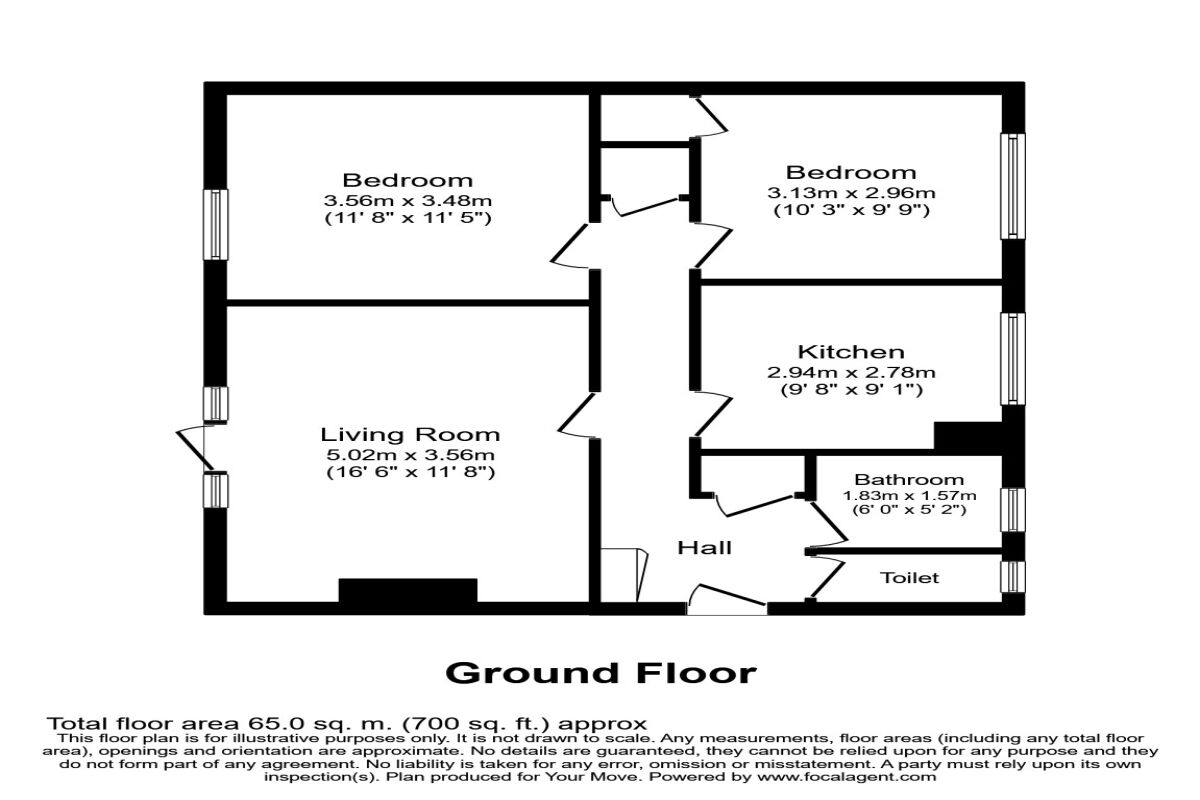 Bedroom
3.56m x 3.48m
(11' 8" x 11' 5")

Bedroom
3.13m x 2.96m
(10' 3" x 9' 9")

Kitchen
2.94m x 2.78m
(9' 8" x 9' 1")

Living Room
5.02m x 3.56m
(16' 6" x 11' 8")

Bathroom
1.83m x 1.57m
(6' 0" x 5' 2")

Hall

Toilet

Ground Floor

Total floor area 65.0 sq. m. (700 sq. ft.) approx
This floor plan is for illustrative purposes only. It is not drawn to scale. Any measurements, floor areas (including any total floor area), openings and orientation are approximate. No details are guaranteed, they cannot be relied upon for any purpose and they do not form part of any agreement. No liability is taken for any error, omission or misstatement. A party must rely upon its own inspection(s). Plan produced for Your Move. Powered by www.focalagent.com